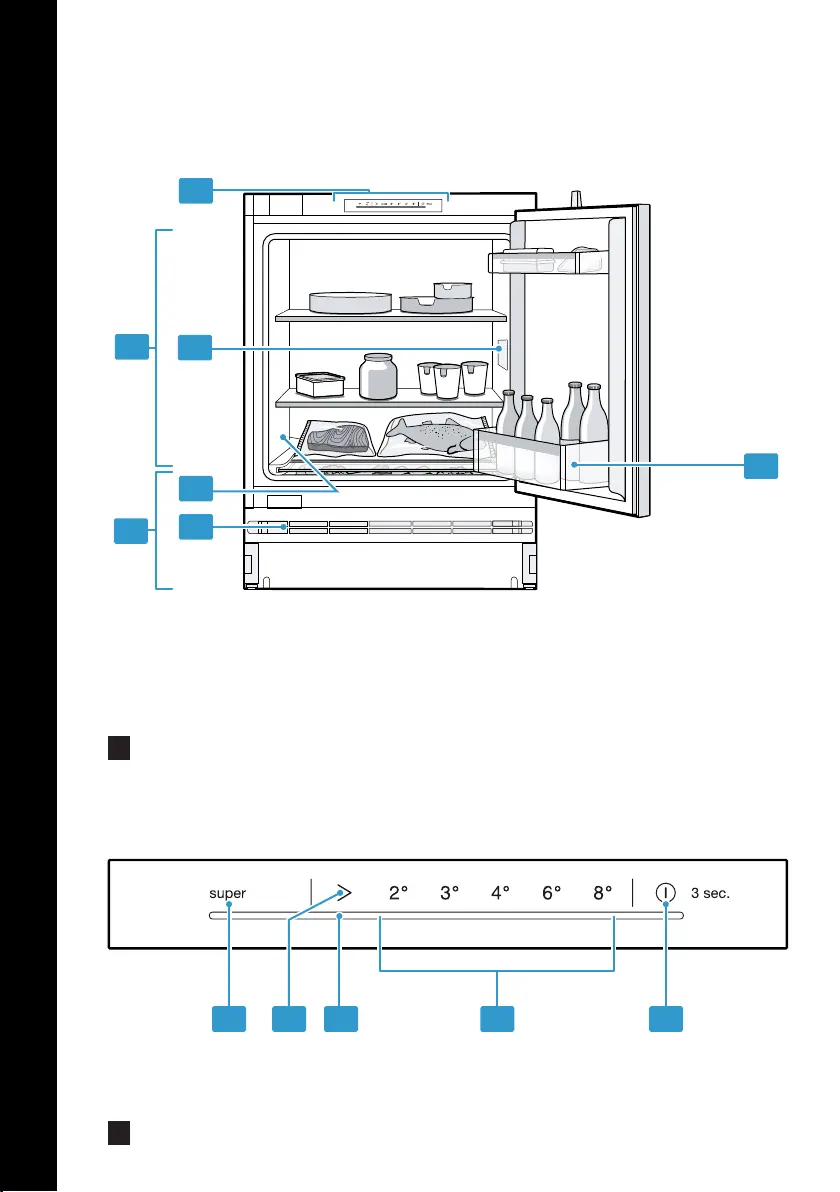 super

2°

3°

4°

6°

8°

3 sec.